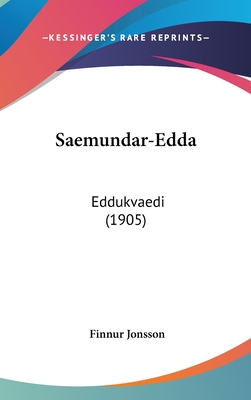 —KESSINGER'S RARE REPRINTS—

Saemundar-Edda

Eddukvaedi
(1905)

Finnur Jonsson